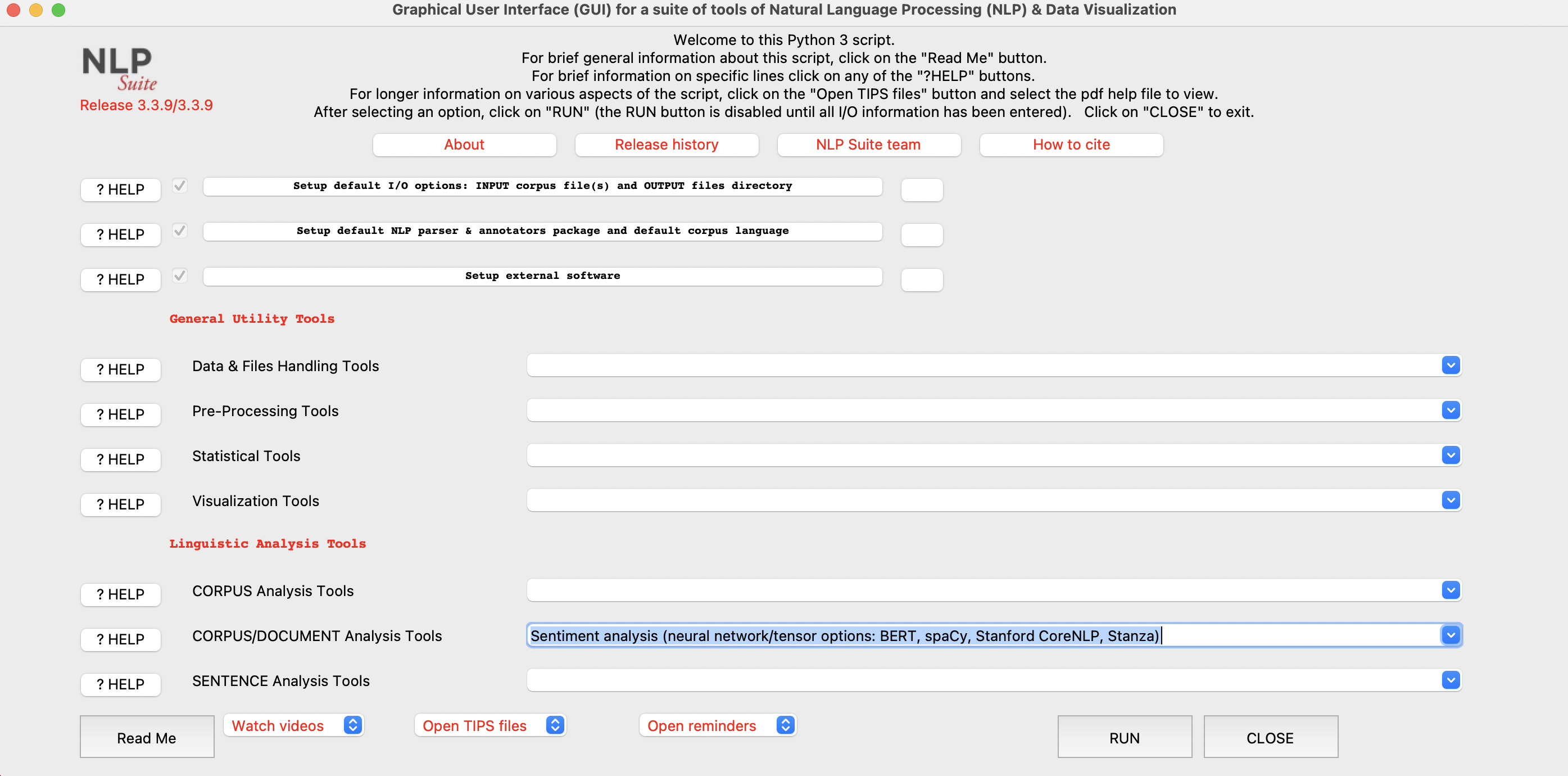 Graphical User Interface (GUI) for a suite of tools of Natural Language Processing (NLP) & Data Visualization

NLP Suite
Release 3.3.9/3.3.9

Welcome to this Python 3 script.
For brief general information about this script, click on the "Read Me" button.
For brief information on specific lines click on any of the "?HELP" buttons.
For longer information on various aspects of the script, click on the "Open TIPS files" button and select the pdf help file to view.
After selecting an option, click on "RUN" (the RUN button is disabled until all I/O information has been entered). Click on "CLOSE" to exit.

About
Release history
NLP Suite team
How to cite

? HELP
Setup default I/O options: INPUT corpus file(s) and OUTPUT files directory

? HELP
Setup default NLP parser & annotators package and default corpus language

? HELP
Setup external software

General Utility Tools

? HELP
Data & Files Handling Tools

? HELP
Pre-Processing Tools

? HELP
Statistical Tools

? HELP
Visualization Tools

Linguistic Analysis Tools

? HELP
CORPUS Analysis Tools

? HELP
CORPUS/DOCUMENT Analysis Tools
Sentiment analysis (neural network/tensor options: BERT, spaCy, Stanford CoreNLP, Stanza)

? HELP
SENTENCE Analysis Tools

Read Me
Watch videos
Open TIPS files
Open reminders
RUN
CLOSE